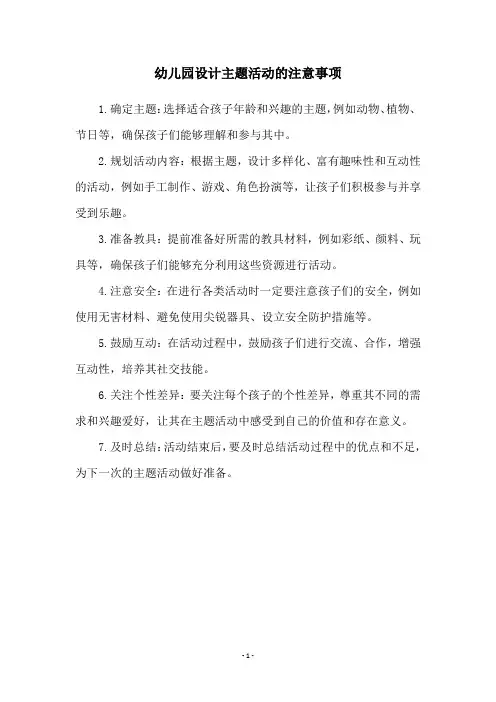 幼儿园设计主题活动的注意事项

1.确定主题：选择适合孩子年龄和兴趣的主题，例如动物、植物、节日等，确保孩子们能够理解和参与其中。

2.规划活动内容：根据主题，设计多样化、富有趣味性和互动性的活动，例如手工制作、游戏、角色扮演等，让孩子们积极参与并享受到乐趣。

3.准备教具：提前准备好所需的教具材料，例如彩纸、颜料、玩具等，确保孩子们能够充分利用这些资源进行活动。

4.注意安全：在进行各类活动时一定要注意孩子们的安全，例如使用无害材料、避免使用尖锐器具、设立安全防护措施等。

5.鼓励互动：在活动过程中，鼓励孩子们进行交流、合作，增强互动性，培养其社交技能。

6.关注个性差异：要关注每个孩子的个性差异，尊重其不同的需求和兴趣爱好，让其在主题活动中感受到自己的价值和存在意义。

7.及时总结：活动结束后，要及时总结活动过程中的优点和不足，为下一次的主题活动做好准备。

- 1 -